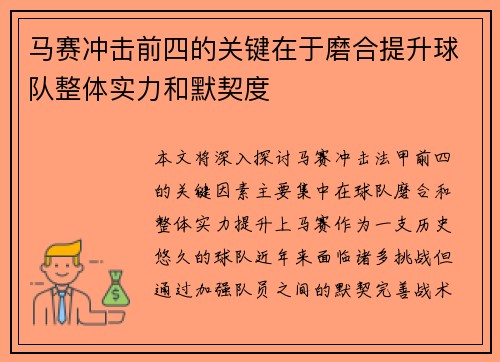 马赛冲击前四的关键在于磨合提升球队整体实力和默契度

本文将深入探讨马赛冲击法甲前四的关键因素主要集中在球队磨合和整体实力提升上马赛作为一支历史悠久的球队近年来面临诸多挑战但通过加强队员之间的默契完善战术

$